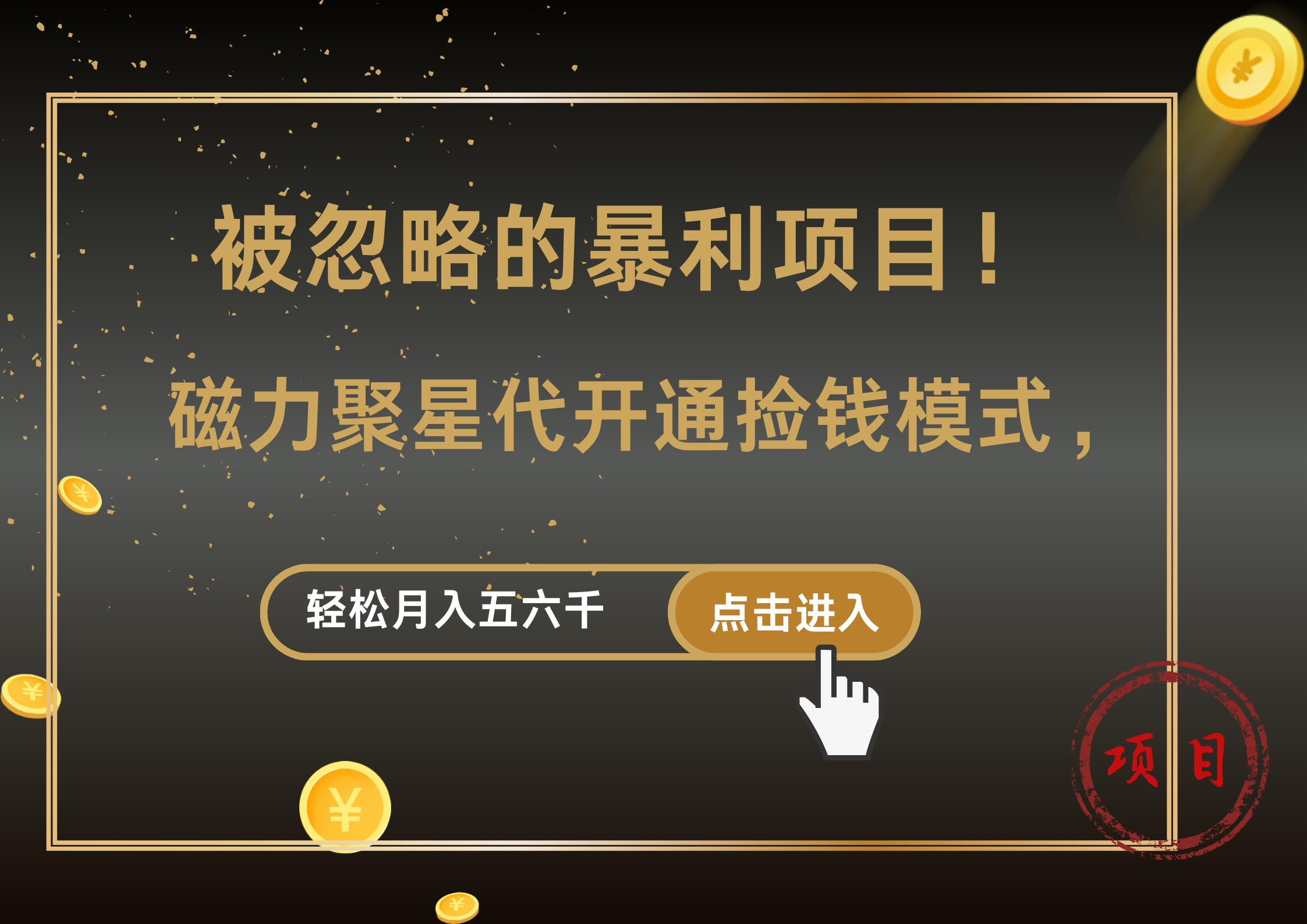 被忽略的暴利项目！

磁力聚星代开通捡钱模式，

轻松月入五六千

点击进入

项目